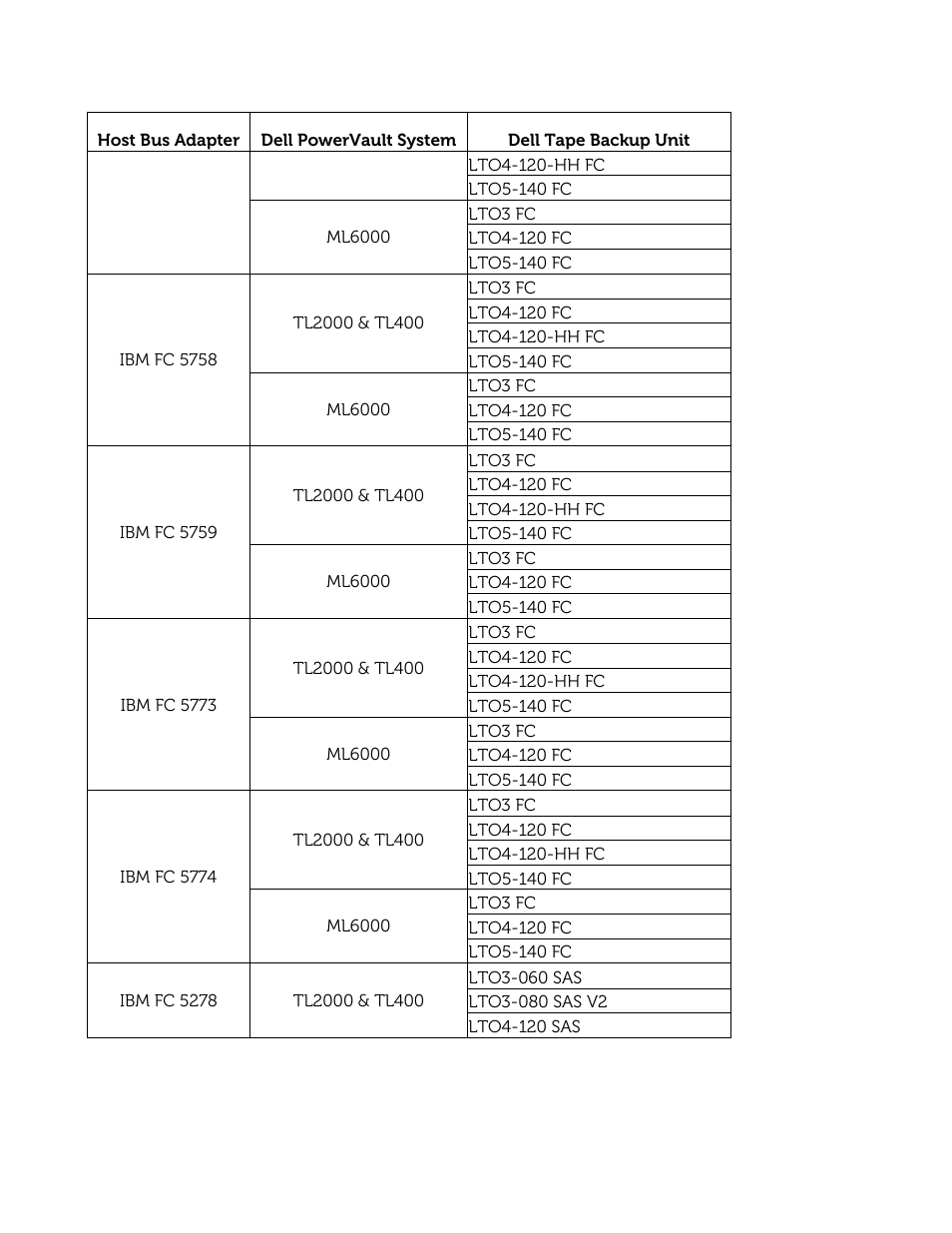 | Host Bus Adapter | Dell PowerVault System | Dell Tape Backup Unit |
|---|---|---|
| | | LTO4-120-HH FC |
| | | LTO5-140 FC |
| | ML6000 | LTO3 FC |
| | | LTO4-120 FC |
| | | LTO5-140 FC |
| IBM FC 5758 | TL2000 & TL400 | LTO3 FC |
| | | LTO4-120 FC |
| | | LTO4-120-HH FC |
| | | LTO5-140 FC |
| | ML6000 | LTO3 FC |
| | | LTO4-120 FC |
| | | LTO5-140 FC |
| IBM FC 5759 | TL2000 & TL400 | LTO3 FC |
| | | LTO4-120 FC |
| | | LTO4-120-HH FC |
| | | LTO5-140 FC |
| | ML6000 | LTO3 FC |
| | | LTO4-120 FC |
| | | LTO5-140 FC |
| IBM FC 5773 | TL2000 & TL400 | LTO3 FC |
| | | LTO4-120 FC |
| | | LTO4-120-HH FC |
| | | LTO5-140 FC |
| | ML6000 | LTO3 FC |
| | | LTO4-120 FC |
| | | LTO5-140 FC |
| IBM FC 5774 | TL2000 & TL400 | LTO3 FC |
| | | LTO4-120 FC |
| | | LTO4-120-HH FC |
| | | LTO5-140 FC |
| | ML6000 | LTO3 FC |
| | | LTO4-120 FC |
| | | LTO5-140 FC |
| IBM FC 5278 | TL2000 & TL400 | LTO3-060 SAS |
| | | LTO3-080 SAS V2 |
| | | LTO4-120 SAS |